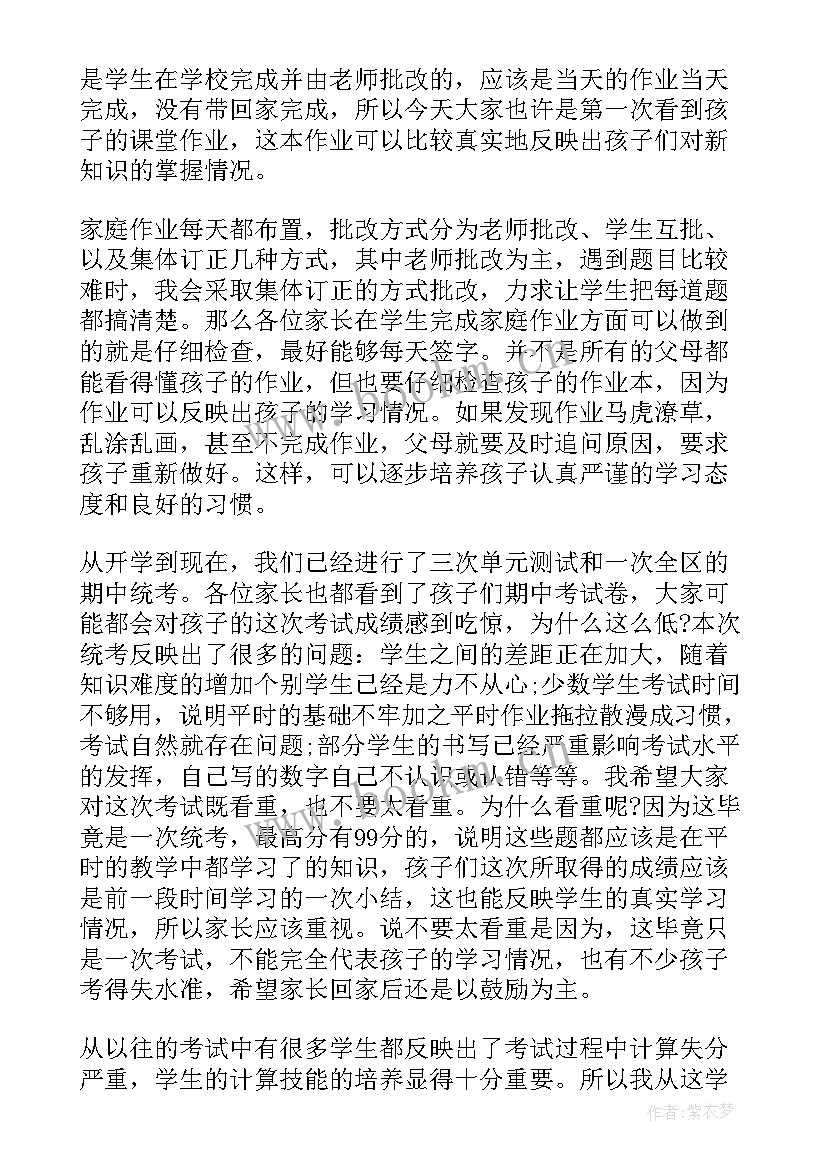 是学生在学校完成并由老师批改的，应该是当天的作业当天完成，没有带回家完成，所以今天大家也许是第一次看到孩子的课堂作业，这本作业可以比较真实地反映出孩子们对新知识的掌握情况。

家庭作业每天都布置，批改方式分为老师批改、学生互批、以及集体订正几种方式，其中老师批改为主，遇到题目比较难时，我会采取集体订正的方式批改，力求让学生把每道题都搞清楚。那么各位家长在学生完成家庭作业方面可以做到的就是仔细检查，最好能够每天签字。并不是所有的父母都能看得懂孩子的作业，但也要仔细检查孩子的作业本，因为作业可以反映出孩子的学习情况。如果发现作业马虎潦草，乱涂乱画，甚至不完成作业，父母就要及时追问原因，要求孩子重新做好。这样，可以逐步培养孩子认真严谨的学习态度和良好的习惯。

从开学到现在，我们已经进行了三次单元测试和一次全区的期中统考。各位家长也都看到了孩子们期中考试卷，大家可能都会对孩子的这次考试成绩感到吃惊，为什么这么低?本次统考反映出了很多的问题：学生之间的差距正在加大，随着知识难度的增加个别学生已经是力不从心;少数学生考试时间不够用，说明平时的基础不牢加之平时作业拖拉散漫成习惯，考试自然就存在问题;部分学生的书写已经严重影响考试水平的发挥，自己写的数字自己不认识或认错等等。我希望大家对这次考试既看重，也不要太看重。为什么看重呢?因为这毕竟是一次统考，最高分有99分的，说明这些题都应该是在平时的教学中都学习了的知识，孩子们这次所取得的成绩应该是前一段时间学习的一次小结，这也能反映学生的真实学习情况，所以家长应该重视。说不要太看重是因为，这毕竟只是一次考试，不能完全代表孩子的学习情况，也有不少孩子考得失水准，希望家长回家后还是以鼓励为主。

从以往的考试中有很多学生都反映出了考试过程中计算失分严重，学生的计算技能的培养显得十分重要。所以我从这学

作者：紫衣梦